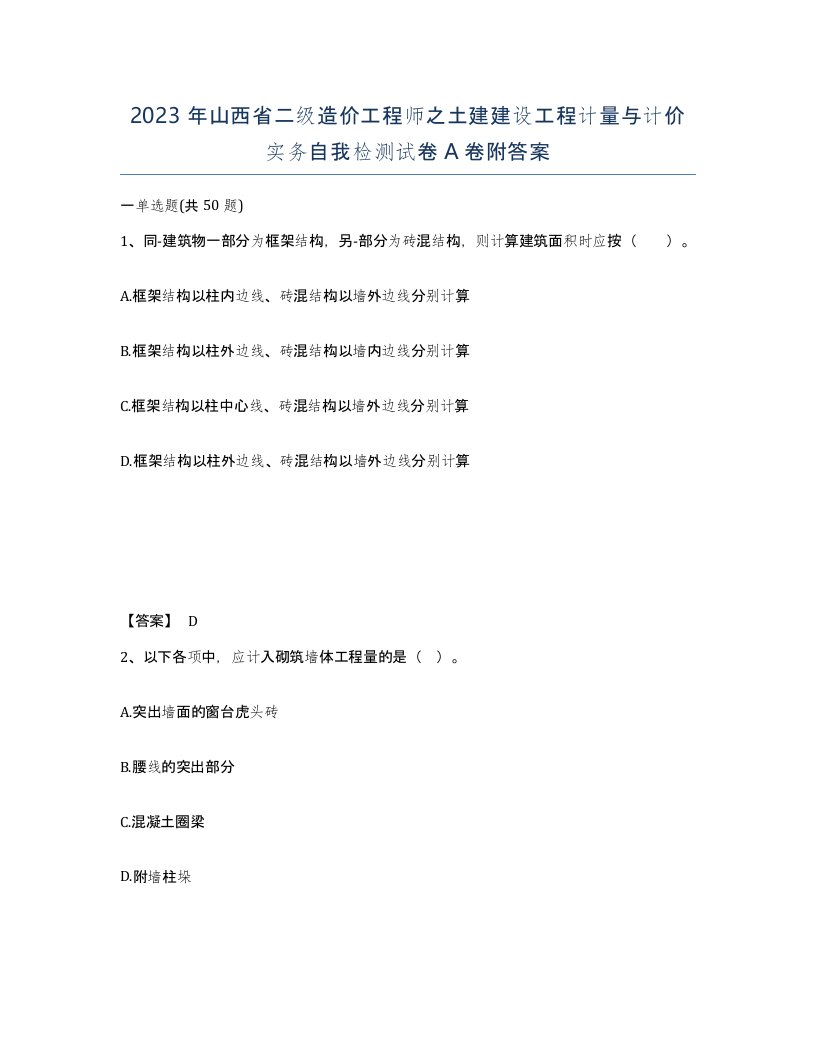 2023 年山西省二级造价工程师之土建建设工程计量与计价实务自我检测试卷 A 卷附答案

一单选题(共 50 题)

1、同-建筑物一部分为框架结构，另-部分为砖混结构，则计算建筑面积时应按（　）。

A.框架结构以柱内边线、砖混结构以墙外边线分别计算

B.框架结构以柱外边线、砖混结构以墙内边线分别计算

C.框架结构以柱中心线、砖混结构以墙外边线分别计算

D.框架结构以柱外边线、砖混结构以墙外边线分别计算

【答案】 D

2、以下各项中，应计入砌筑墙体工程量的是（ ）。

A.突出墙面的窗台虎头砖

B.腰线的突出部分

C.混凝土圈梁

D.附墙柱垛